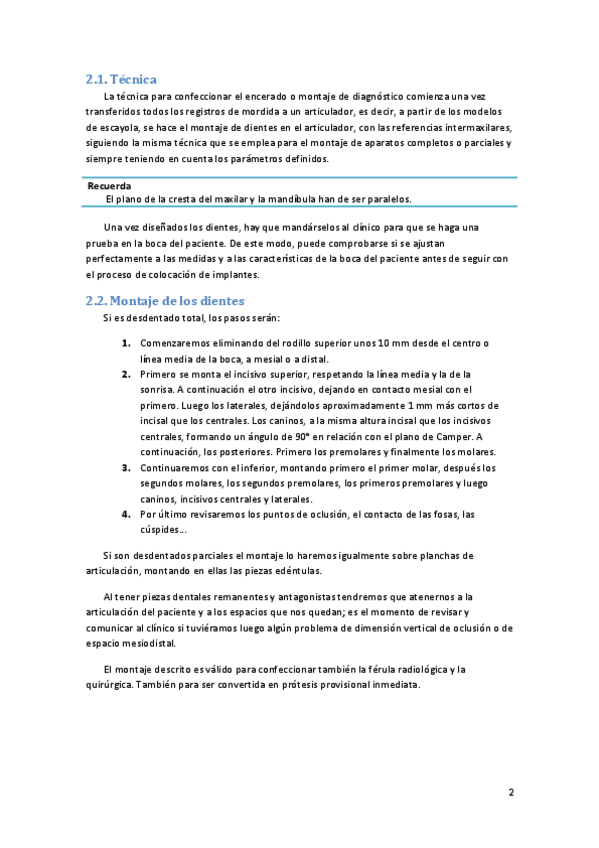 2.1. Técnica

La técnica para confeccionar el encerado o montaje de diagnóstico comienza una vez transferidos todos los registros de mordida a un articulador, es decir, a partir de los modelos de escayola, se hace el montaje de dientes en el articulador, con las referencias intermaxilares, siguiendo la misma técnica que se emplea para el montaje de aparatos completos o parciales y siempre teniendo en cuenta los parámetros definidos.

Recuerda
El plano de la cresta del maxilar y la mandíbula han de ser paralelos.

Una vez diseñados los dientes, hay que mandárselos al clínico para que se haga una prueba en la boca del paciente. De este modo, puede comprobarse si se ajustan perfectamente a las medidas y a las características de la boca del paciente antes de seguir con el proceso de colocación de implantes.

2.2. Montaje de los dientes

Si es desdentado total, los pasos serán:

1. Comenzaremos eliminando del rodillo superior unos 10 mm desde el centro o línea media de la boca, a mesial o a distal.
2. Primero se monta el incisivo superior, respetando la línea media y la de la sonrisa. A continuación el otro incisivo, dejando en contacto mesial con el primero. Luego los laterales, dejándolos aproximadamente 1 mm más cortos de incisal que los centrales. Los caninos, a la misma altura incisal que los incisivos centrales, formando un ángulo de 90° en relación con el plano de Camper. A continuación, los posteriores. Primero los premolares y finalmente los molares.
3. Continuaremos con el inferior, montando primero el primer molar, después los segundos molares, los segundos premolares, los primeros premolares y luego caninos, incisivos centrales y laterales.
4. Por último revisaremos los puntos de oclusión, el contacto de las fosas, las cúspides…

Si son desdentados parciales el montaje lo haremos igualmente sobre planchas de articulación, montando en ellas las piezas edéntulas.

Al tener piezas dentales remanentes y antagonistas tendremos que atenernos a la articulación del paciente y a los espacios que nos quedan; es el momento de revisar y comunicar al clínico si tuviéramos luego algún problema de dimensión vertical de oclusión o de espacio mesiodistal.

El montaje descrito es válido para confeccionar también la férula radiológica y la quirúrgica. También para ser convertida en prótesis provisional inmediata.

2